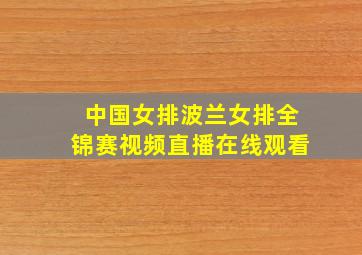 中国女排波兰女排全锦赛视频直播在线观看